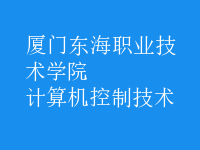 厦门东海职业技术学院
计算机控制技术